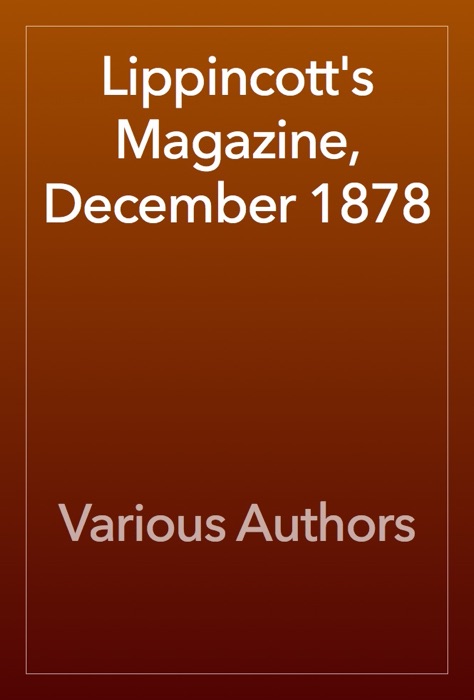 Lippincott's Magazine, December 1878

Various Authors